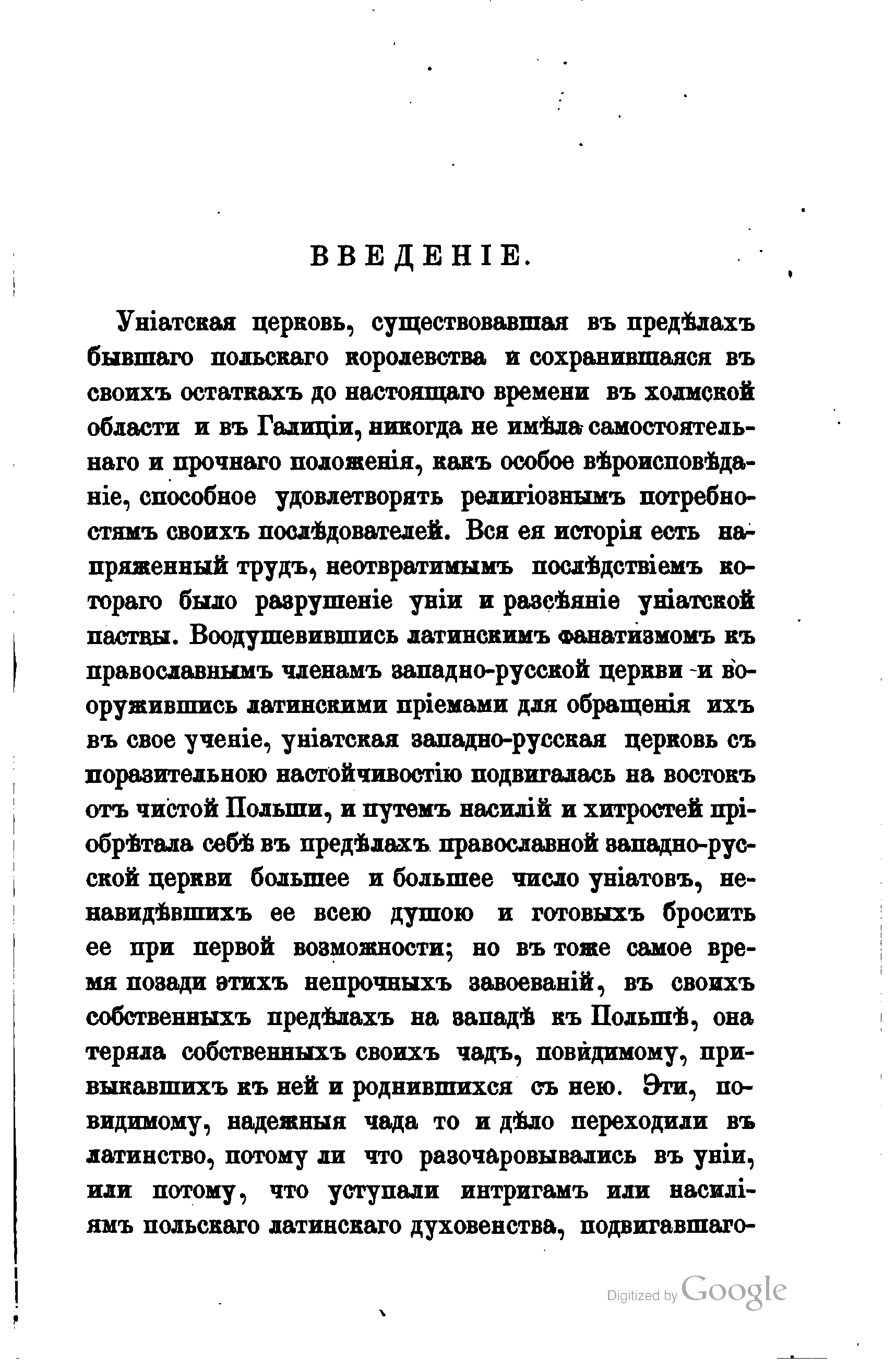 ВВЕДЕНІЕ.

Уніатская церковь, существовавшая въ предѣлахъ бывшаго польскаго королевства и сохранившаяся въ своихъ остаткахъ до настоящаго времени въ холмской области и въ Галиціи, никогда не имѣла самостоятельнаго и прочнаго положенія, какъ особое вѣроисповѣданіе, способное удовлетворять религіознымъ потребностямъ своихъ послѣдователей. Вся ея исторія есть напряженный трудъ, неотвратимымъ послѣдствіемъ котораго было разрушеніе уніи и разсѣяніе уніатской паствы. Воодушевившись латинскимъ фанатизмомъ къ православнымъ членамъ западно-русской церкви и вооружившись латинскими пріемами для обращенія ихъ въ свое ученіе, уніатская западно-русская церковь съ поразительною настойчивостію подвигалась на востокъ отъ чистой Польши, и путемъ насилій и хитростей пріобрѣтала себѣ въ предѣлахъ православной западно-русской церкви большее и большее число уніатовъ, ненавидѣвшихъ ее всею душою и готовыхъ бросить ее при первой возможности; но въ тоже самое время позади этихъ непрочныхъ завоеваній, въ своихъ собственныхъ предѣлахъ на западѣ къ Польшѣ, она теряла собственныхъ своихъ чадъ, повидимому, привыкавшихъ къ ней и роднившихся съ нею. Эти, повидимому, надежныя чада то и дѣло переходили въ латинство, потому ли что разочаровывались въ уніи, или потому, что уступали интригамъ или насиліямъ польскаго латинскаго духовенства, подвигавшаго-

Digitized by Google